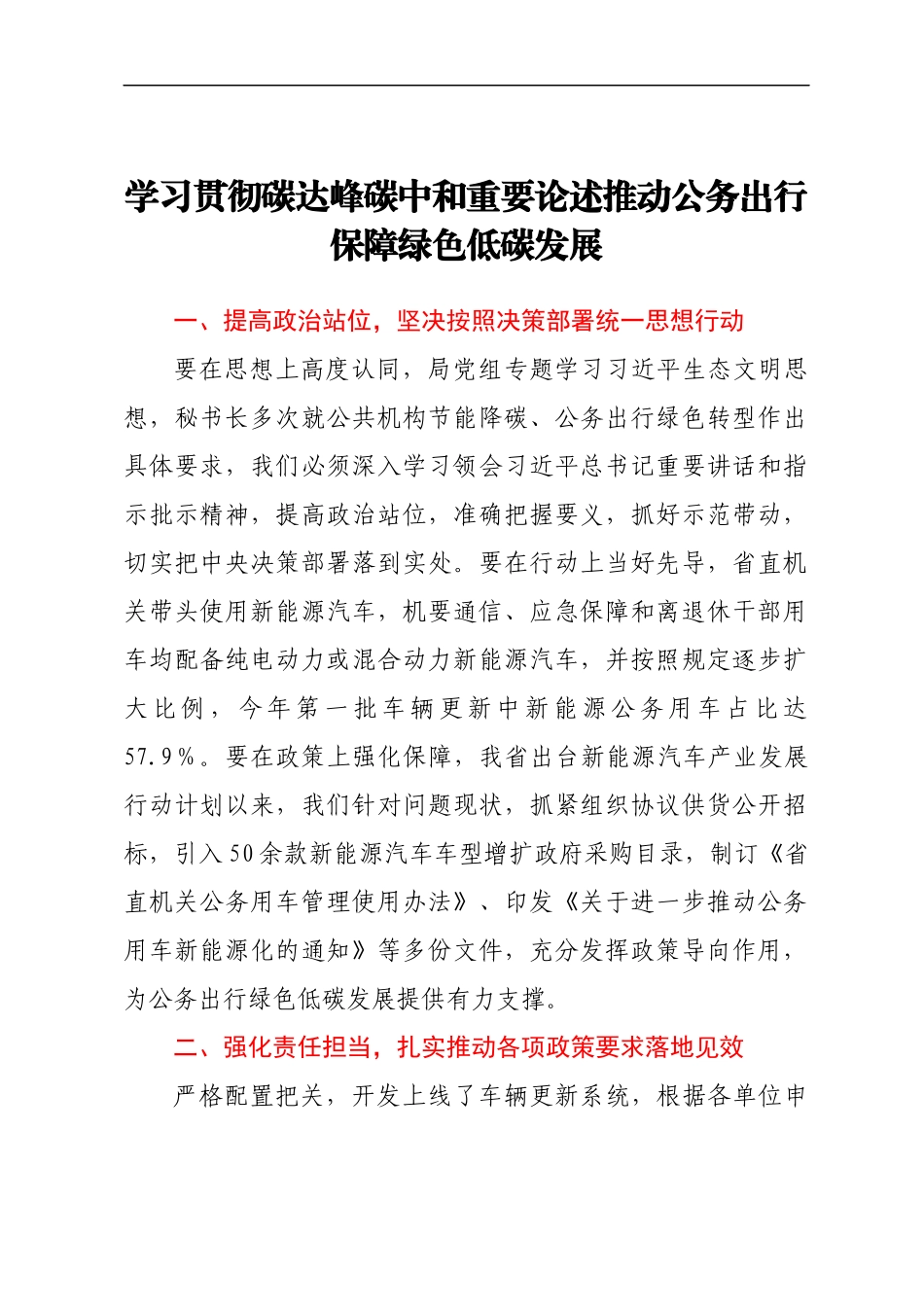 学习贯彻碳达峰碳中和重要论述推动公务出行保障绿色低碳发展

一、提高政治站位，坚决按照决策部署统一思想行动

要在思想上高度认同，局党组专题学习习近平生态文明思想，秘书长多次就公共机构节能降碳、公务出行绿色转型作出具体要求，我们必须深入学习领会习近平总书记重要讲话和指示批示精神，提高政治站位，准确把握要义，抓好示范带动，切实把中央决策部署落到实处。要在行动上当好先导，省直机关带头使用新能源汽车，机要通信、应急保障和离退休干部用车均配备纯电动力或混合动力新能源汽车，并按照规定逐步扩大比例，今年第一批车辆更新中新能源公务用车占比达57.9%。要在政策上强化保障，我省出台新能源汽车产业发展行动计划以来，我们针对问题现状，抓紧组织协议供货公开招标，引入50余款新能源汽车车型增扩政府采购目录，制订《省直机关公务用车管理使用办法》、印发《关于进一步推动公务用车新能源化的通知》等多份文件，充分发挥政策导向作用，为公务出行绿色低碳发展提供有力支撑。

二、强化责任担当，扎实推动各项政策要求落地见效

严格配置把关，开发上线了车辆更新系统，根据各单位申